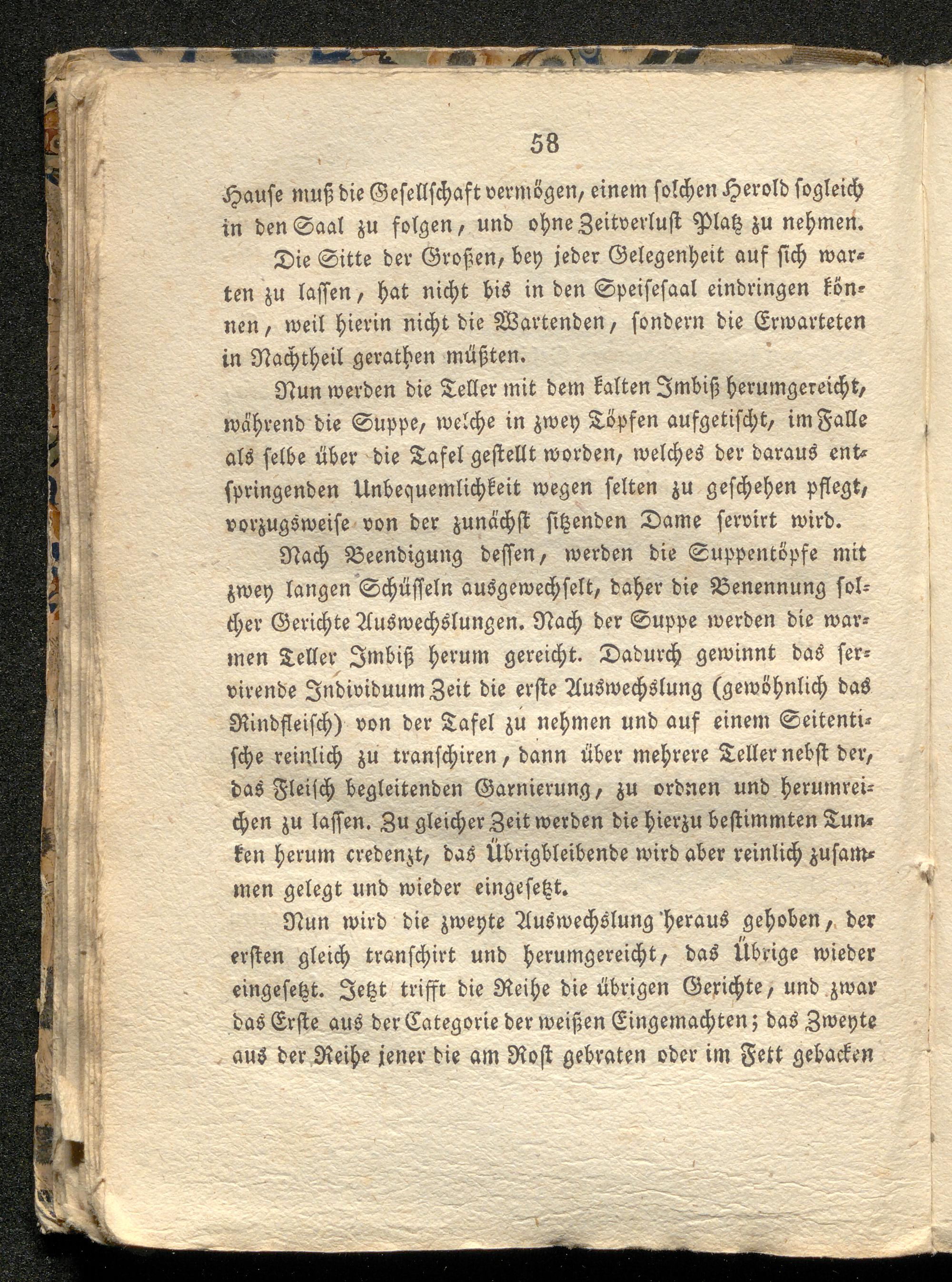 58

Hause muß die Gesellschaft vermögen, einem solchen Herold sogleich in den Saal zu folgen, und ohne Zeitverlust Platz zu nehmen.

Die Sitte der Großen, bey jeder Gelegenheit auf sich warten zu lassen, hat nicht bis in den Speisesaal eindringen können, weil hierin nicht die Wartenden, sondern die Erwarteten in Nachtheil gerathen müßten.

Nun werden die Teller mit dem kalten Imbiß herumgereicht, während die Suppe, welche in zwey Töpfen aufgetischt, im Falle als selbe über die Tafel gestellt worden, welches der daraus entspringenden Unbequemlichkeit wegen selten zu geschehen pflegt, vorzugsweise von der zunächst sitzenden Dame servirt wird.

Nach Beendigung dessen, werden die Suppentöpfe mit zwey langen Schüsseln ausgewechselt, daher die Benennung solcher Gerichte Auswechslungen. Nach der Suppe werden die warmen Teller Imbiß herum gereicht. Dadurch gewinnt das servirende Individuum Zeit die erste Auswechslung (gewöhnlich das Rindfleisch) von der Tafel zu nehmen und auf einem Seitentische reinlich zu transchiren, dann über mehrere Teller nebst der, das Fleisch begleitenden Garnierung, zu ordnen und herumreichen zu lassen. Zu gleicher Zeit werden die hierzu bestimmten Tunken herum credenzt, das Übrigbleibende wird aber reinlich zusammen gelegt und wieder eingesetzt.

Nun wird die zweyte Auswechslung heraus gehoben, der ersten gleich transchirt und herumgereicht, das Übrige wieder eingesetzt. Jetzt trifft die Reihe die übrigen Gerichte, und zwar das Erste aus der Categorie der weißen Eingemachten; das Zweyte aus der Reihe jener die am Rost gebraten oder im Fett gebacken